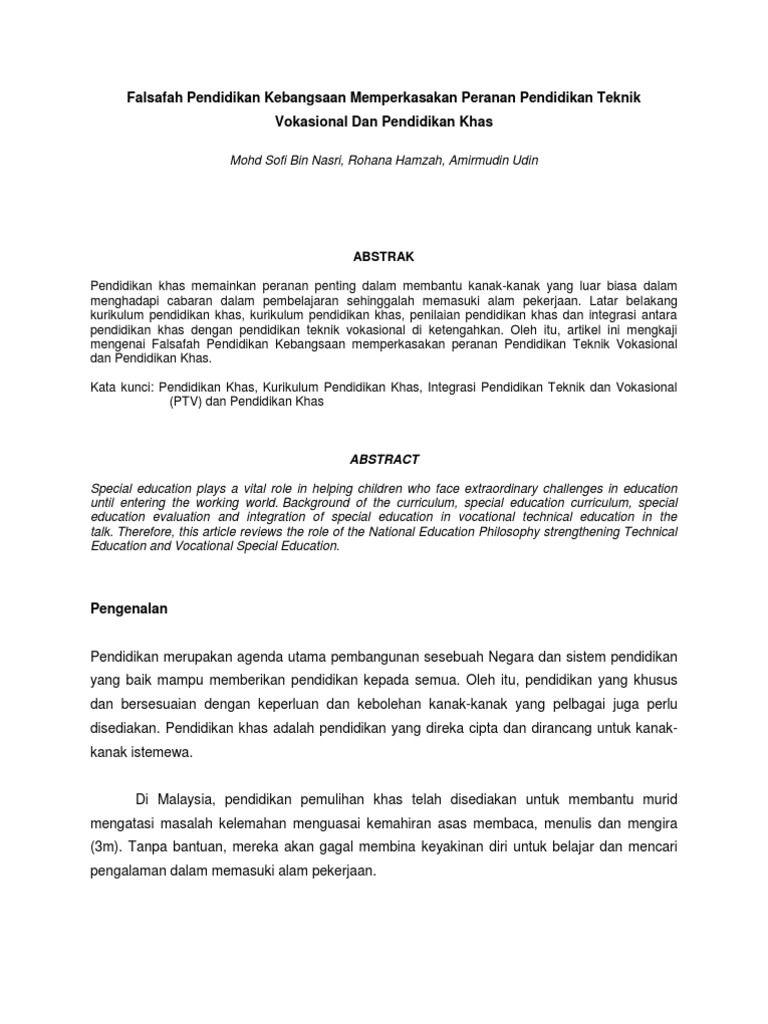 Falsafah Pendidikan Kebangsaan Memperkasakan Peranan Pendidikan Teknik Vokasional Dan Pendidikan Khas

Mohd Sofi Bin Nasri, Rohana Hamzah, Amirmudin Udin

ABSTRAK

Pendidikan khas memainkan peranan penting dalam membantu kanak-kanak yang luar biasa dalam menghadapi cabaran dalam pembelajaran sehinggalah memasuki alam pekerjaan. Latar belakang kurikulum pendidikan khas, kurikulum pendidikan khas, penilaian pendidikan khas dan integrasi antara pendidikan khas dengan pendidikan teknik vokasional di ketengahkan. Oleh itu, artikel ini mengkaji mengenai Falsafah Pendidikan Kebangsaan memperkasakan peranan Pendidikan Teknik Vokasional dan Pendidikan Khas.

Kata kunci: Pendidikan Khas, Kurikulum Pendidikan Khas, Integrasi Pendidikan Teknik dan Vokasional (PTV) dan Pendidikan Khas

ABSTRACT

Special education plays a vital role in helping children who face extraordinary challenges in education until entering the working world. Background of the curriculum, special education curriculum, special education evaluation and integration of special education in vocational technical education in the talk. Therefore, this article reviews the role of the National Education Philosophy strengthening Technical Education and Vocational Special Education.

Pengenalan

Pendidikan merupakan agenda utama pembangunan sesebuah Negara dan sistem pendidikan yang baik mampu memberikan pendidikan kepada semua. Oleh itu, pendidikan yang khusus dan bersesuaian dengan keperluan dan kebolehan kanak-kanak yang pelbagai juga perlu disediakan. Pendidikan khas adalah pendidikan yang direka cipta dan dirancang untuk kanak-kanak istemewa.

Di Malaysia, pendidikan pemulihan khas telah disediakan untuk membantu murid mengatasi masalah kelemahan menguasai kemahiran asas membaca, menulis dan mengira (3m). Tanpa bantuan, mereka akan gagal membina keyakinan diri untuk belajar dan mencari pengalaman dalam memasuki alam pekerjaan.